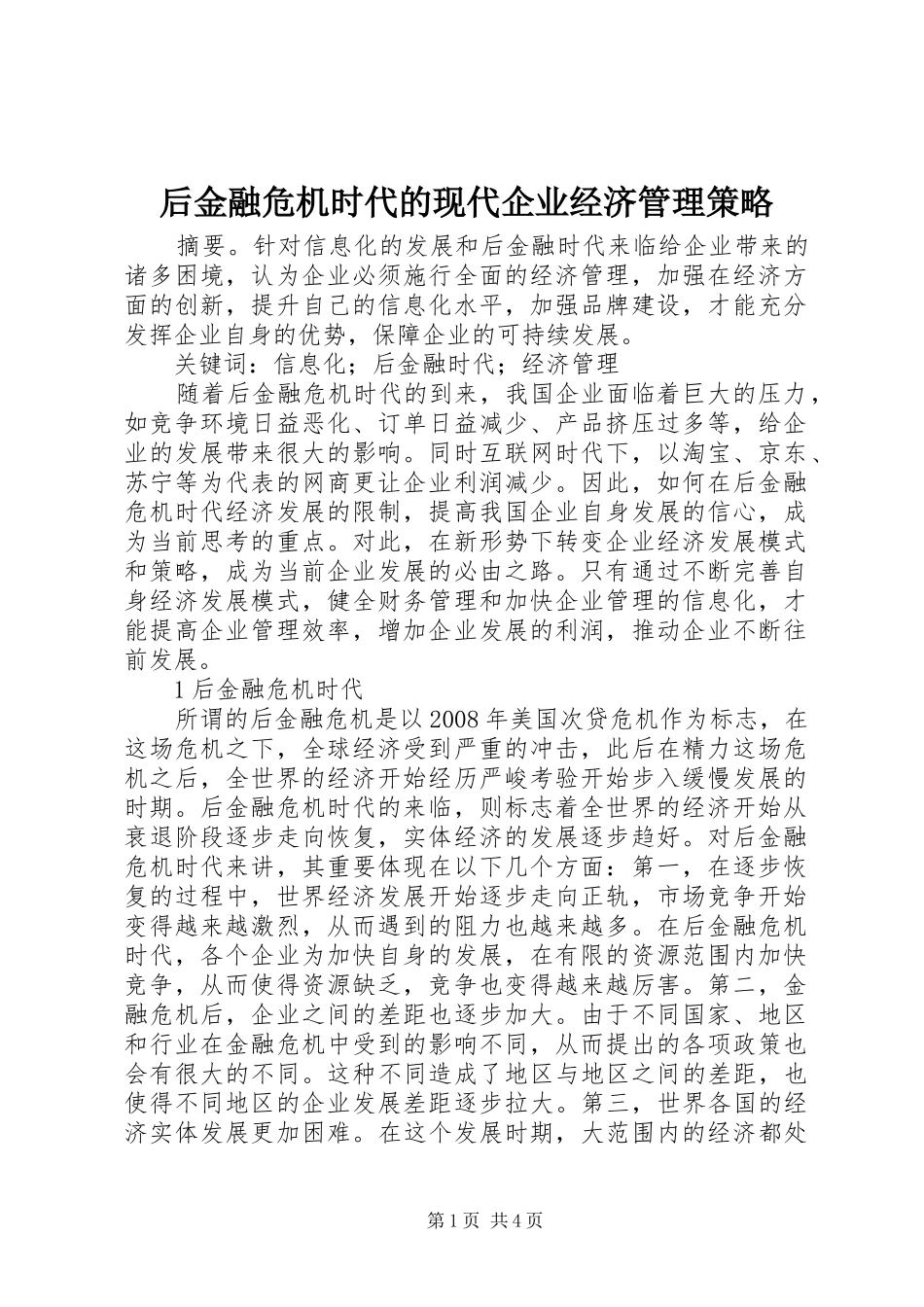 后金融危机时代的现代企业经济管理策略

摘要。针对信息化的发展和后金融时代来临给企业带来的诸多困境，认为企业必须施行全面的经济管理，加强在经济方面的创新，提升自己的信息化水平，加强品牌建设，才能充分发挥企业自身的优势，保障企业的可持续发展。

关键词：信息化；后金融时代；经济管理

随着后金融危机时代的到来，我国企业面临着巨大的压力，如竞争环境日益恶化、订单日益减少、产品挤压过多等，给企业的发展带来很大的影响。同时互联网时代下，以淘宝、京东、苏宁等为代表的网商更让企业利润减少。因此，如何在后金融危机时代经济发展的限制，提高我国企业自身发展的信心，成为当前思考的重点。对此，在新形势下转变企业经济发展模式和策略，成为当前企业发展的必由之路。只有通过不断完善自身经济发展模式，健全财务管理和加快企业管理的信息化，才能提高企业管理效率，增加企业发展的利润，推动企业不断往前发展。

1 后金融危机时代

所谓的后金融危机是以 2008 年美国次贷危机作为标志，在这场危机之下，全球经济受到严重的冲击，此后在精力这场危机之后，全世界的经济开始经历严峻考验开始步入缓慢发展的时期。后金融危机时代的来临，则标志着全世界的经济开始从衰退阶段逐步走向恢复，实体经济的发展逐步趋好。对后金融危机时代来讲，其重要体现在以下几个方面：第一，在逐步恢复的过程中，世界经济发展开始逐步走向正轨，市场竞争开始变得越来越激烈，从而遇到的阻力也越来越多。在后金融危机时代，各个企业为加快自身的发展，在有限的资源范围内加快竞争，从而使得资源缺乏，竞争也变得越来越厉害。第二，金融危机后，企业之间的差距也逐步加大。由于不同国家、地区和行业在金融危机中受到的影响不同，从而提出的各项政策也会有很大的不同。这种不同造成了地区与地区之间的差距，也使得不同地区的企业发展差距逐步拉大。第三，世界各国的经济实体发展更加困难。在这个发展时期，大范围内的经济都处

第 1 页 共 4 页